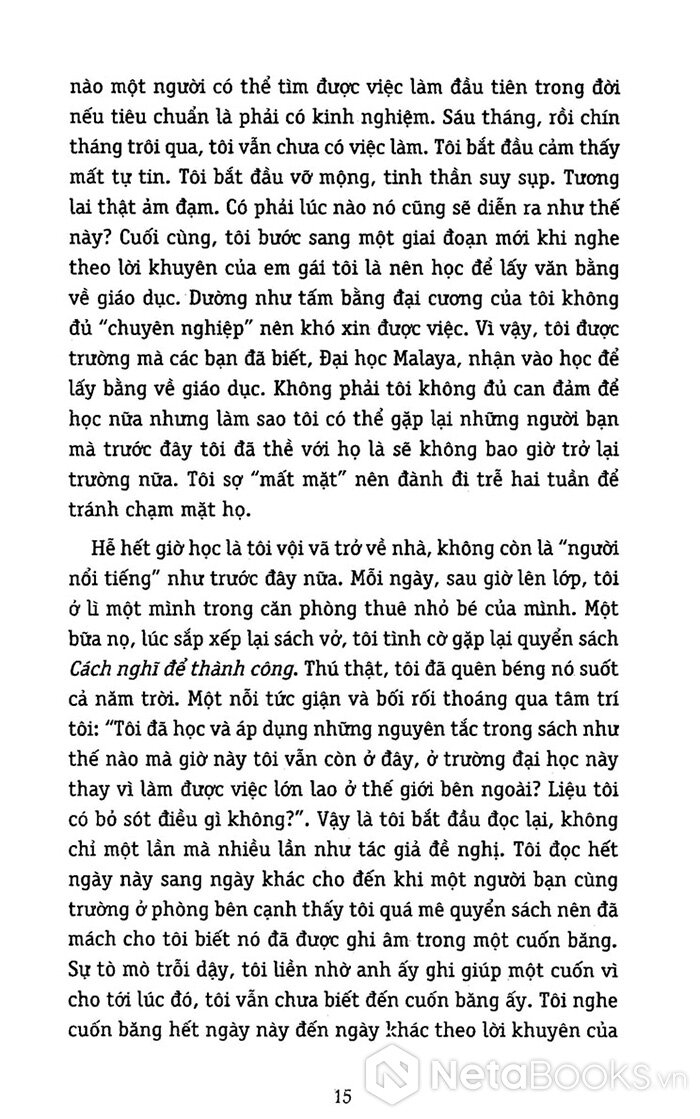 nào một người có thể tìm được việc làm đầu tiên trong đời nếu tiêu chuẩn là phải có kinh nghiệm. Sáu tháng, rồi chín tháng trôi qua, tôi vẫn chưa có việc làm. Tôi bắt đầu cảm thấy mất tự tin. Tôi bắt đầu vỡ mộng, tinh thần suy sụp. Tương lai thật ảm đạm. Có phải lúc nào nó cũng sẽ diễn ra như thế này? Cuối cùng, tôi bước sang một giai đoạn mới khi nghe theo lời khuyên của em gái tôi là nên học để lấy văn bằng về giáo dục. Dường như tấm bằng đại cương của tôi không đủ "chuyên nghiệp" nên khó xin được việc. Vì vậy, tôi được trường mà các bạn đã biết, Đại học Malaya, nhận vào học để lấy bằng về giáo dục. Không phải tôi không đủ can đảm để học nữa nhưng làm sao tôi có thể gặp lại những người bạn mà trước đây tôi đã thề với họ là sẽ không bao giờ trở lại trường nữa. Tôi sợ "mất mặt" nên đành đi trễ hai tuần để tránh chạm mặt họ.

Hễ hết giờ học là tôi vội vã trở về nhà, không còn là "người nổi tiếng" như trước đây nữa. Mỗi ngày, sau giờ lên lớp, tôi ở lì một mình trong căn phòng thuê nhỏ bé của mình. Một bữa nọ, lúc sắp xếp lại sách vở, tôi tình cờ gặp lại quyển sách Cách nghĩ để thành công. Thú thật, tôi đã quên béng nó suốt cả năm trời. Một nỗi tức giận và bối rối thoáng qua tâm trí tôi: "Tôi đã học và áp dụng những nguyên tắc trong sách như thế nào mà giờ này tôi vẫn còn ở đây, ở trường đại học này thay vì làm được việc lớn lao ở thế giới bên ngoài? Liệu tôi có bỏ sót điều gì không?". Vậy là tôi bắt đầu đọc lại, không chỉ một lần mà nhiều lần như tác giả đề nghị. Tôi đọc hết ngày này sang ngày khác cho đến khi một người bạn cùng trường ở phòng bên cạnh thấy tôi quá mê quyển sách nên đã mách cho tôi biết nó đã được ghi âm trong một cuốn băng. Sự tò mò trỗi dậy, tôi liền nhờ anh ấy ghi giúp một cuốn vì cho tới lúc đó, tôi vẫn chưa biết đến cuốn băng ấy. Tôi nghe cuốn băng hết ngày này đến ngày khác theo lời khuyên của

15

NetaBooks.vn